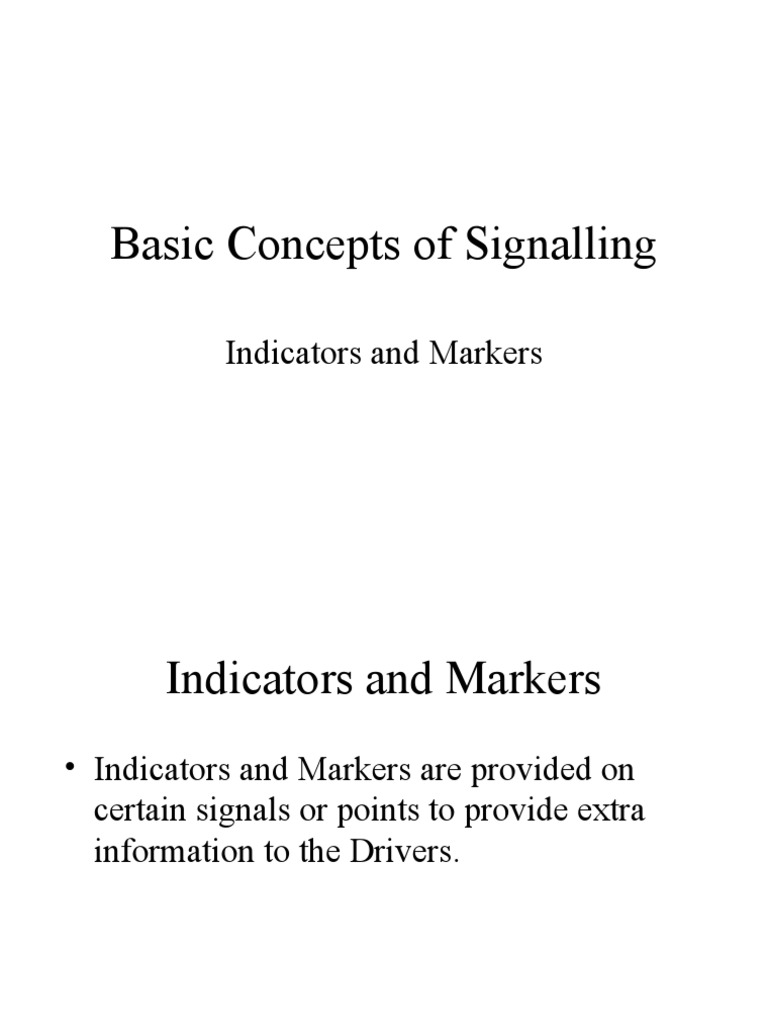 Basic Concepts of Signalling

Indicators and Markers

Indicators and Markers

• Indicators and Markers are provided on certain signals or points to provide extra information to the Drivers.